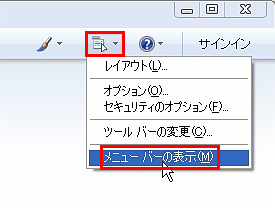 サインイン

レイアウト(L)...

オプション(O)...
セキュリティのオプション(F)...

ツール バーの変更(C)...

メニュー バーの表示(M)